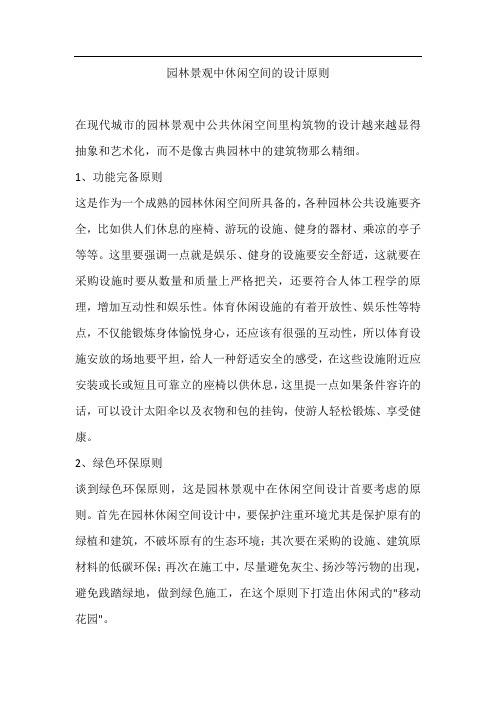 园林景观中休闲空间的设计原则

在现代城市的园林景观中公共休闲空间里构筑物的设计越来越显得抽象和艺术化，而不是像古典园林中的建筑物那么精细。

1、功能完备原则

这是作为一个成熟的园林休闲空间所具备的，各种园林公共设施要齐全，比如供人们休息的座椅、游玩的设施、健身的器材、乘凉的亭子等等。这里要强调一点就是娱乐、健身的设施要安全舒适，这就要在采购设施时要从数量和质量上严格把关，还要符合人体工程学的原理，增加互动性和娱乐性。体育休闲设施的有着开放性、娱乐性等特点，不仅能锻炼身体愉悦身心，还应该有很强的互动性，所以体育设施安放的场地要平坦，给人一种舒适安全的感受，在这些设施附近应安装或长或短且可靠立的座椅以供休息，这里提一点如果条件容许的话，可以设计太阳伞以及衣物和包的挂钩，使游人轻松锻炼、享受健康。

2、绿色环保原则

谈到绿色环保原则，这是园林景观中在休闲空间设计首要考虑的原则。首先在园林休闲空间设计中，要保护注重环境尤其是保护原有的绿植和建筑，不破坏原有的生态环境；其次要在采购的设施、建筑原材料的低碳环保；再次在施工中，尽量避免灰尘、扬沙等污物的出现，避免践踏绿地，做到绿色施工，在这个原则下打造出休闲式的"移动花园"。